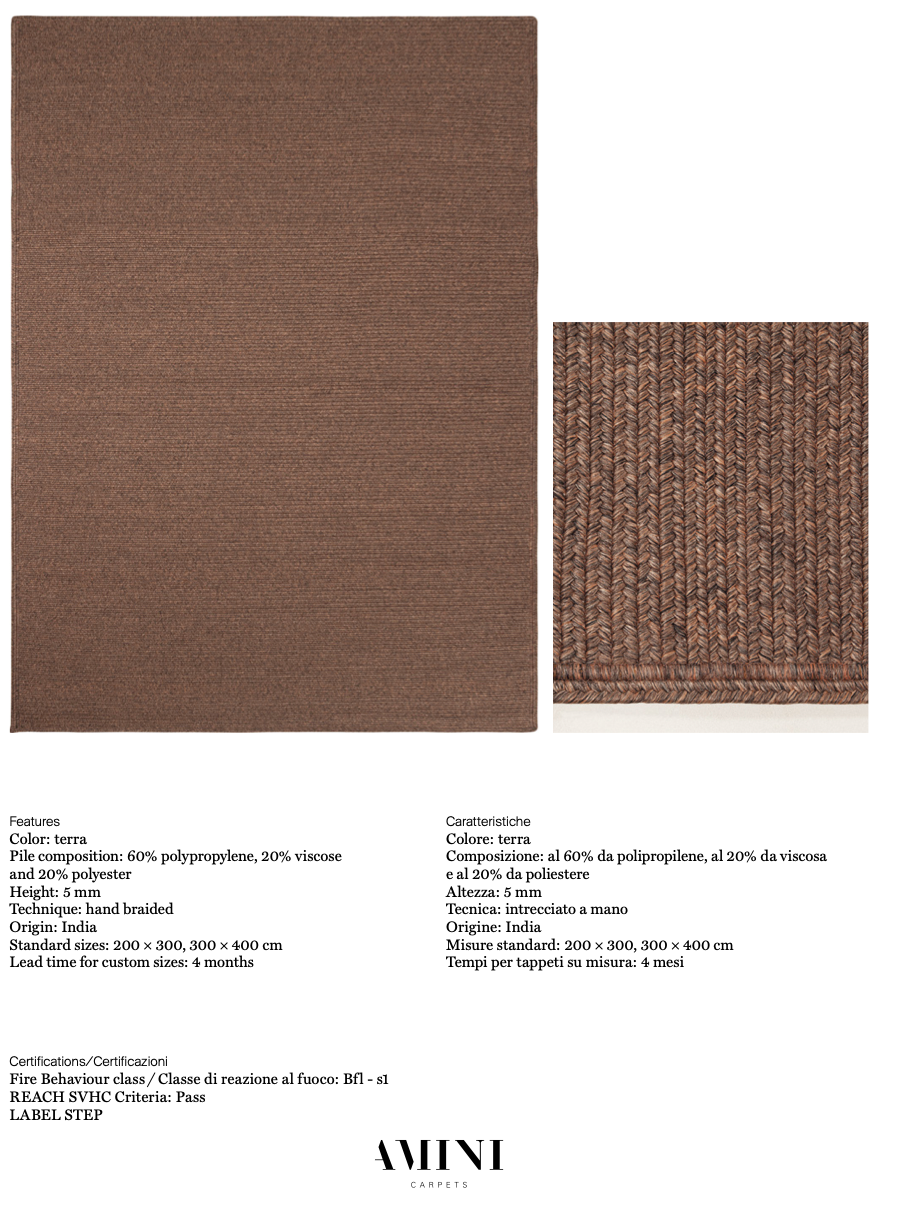 Features
Color: terra
Pile composition: 60% polypropylene, 20% viscose and 20% polyester
Height: 5 mm
Technique: hand braided
Origin: India
Standard sizes: 200 × 300, 300 × 400 cm
Lead time for custom sizes: 4 months

Caratteristiche
Colore: terra
Composizione: al 60% da polipropilene, al 20% da viscosa e al 20% da poliestere
Altezza: 5 mm
Tecnica: intrecciato a mano
Origine: India
Misure standard: 200 × 300, 300 × 400 cm
Tempi per tappeti su misura: 4 mesi

Certifications/Certificazioni
Fire Behaviour class / Classe di reazione al fuoco: Bfl - s1
REACH SVHC Criteria: Pass
LABEL STEP

AMINI
CARPETS